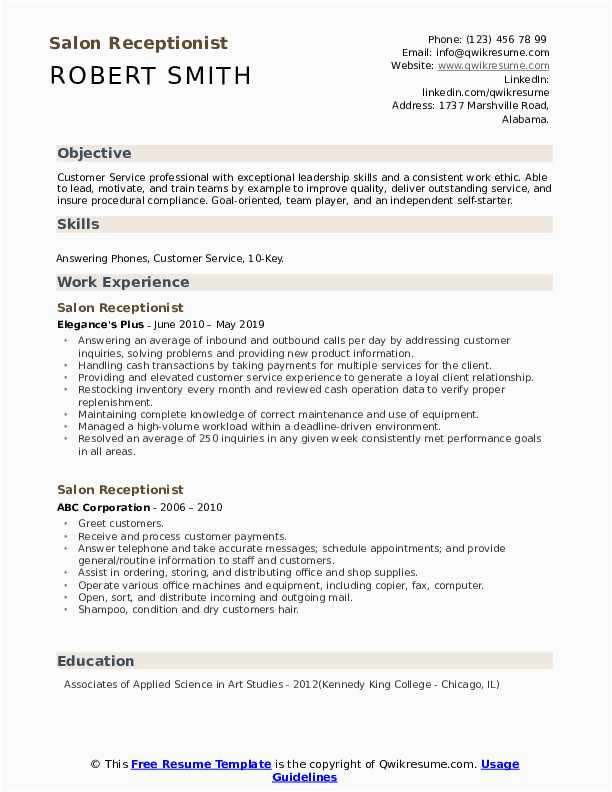 Salon Receptionist
ROBERT SMITH

Phone: (123) 456 78 99
Email: info@qwikresume.com
Website: www.qwikresume.com
LinkedIn: linkedin.com/qwikresume
Address: 1737 Marshville Road, Alabama.

Objective

Customer Service professional with exceptional leadership skills and a consistent work ethic. Able to lead, motivate, and train teams by example to improve quality, deliver outstanding service, and insure procedural compliance. Goal-oriented, team player, and an independent self-starter.

Skills

Answering Phones, Customer Service, 10-Key.

Work Experience

Salon Receptionist
Elegance's Plus - June 2010 – May 2019
- Answering an average of inbound and outbound calls per day by addressing customer inquiries, solving problems and providing new product information.
- Handling cash transactions by taking payments for multiple services for the client.
- Providing and elevated customer service experience to generate a loyal client relationship.
- Restocking inventory every month and reviewed cash operation data to verify proper replenishment.
- Maintaining complete knowledge of correct maintenance and use of equipment.
- Managed a high-volume workload within a deadline-driven environment.
- Resolved an average of 250 inquiries in any given week consistently met performance goals in all areas.

Salon Receptionist
ABC Corporation - 2006 – 2010
- Greet customers.
- Receive and process customer payments.
- Answer telephone and take accurate messages; schedule appointments; and provide general/routine information to staff and customers.
- Assist in ordering, storing, and distributing office and shop supplies.
- Operate various office machines and equipment, including copier, fax, computer.
- Open, sort, and distribute incoming and outgoing mail.
- Shampoo, condition and dry customers hair.

Education

Associates of Applied Science in Art Studies - 2012(Kennedy King College - Chicago, IL)

© This Free Resume Template is the copyright of Qwikresume.com. Usage Guidelines